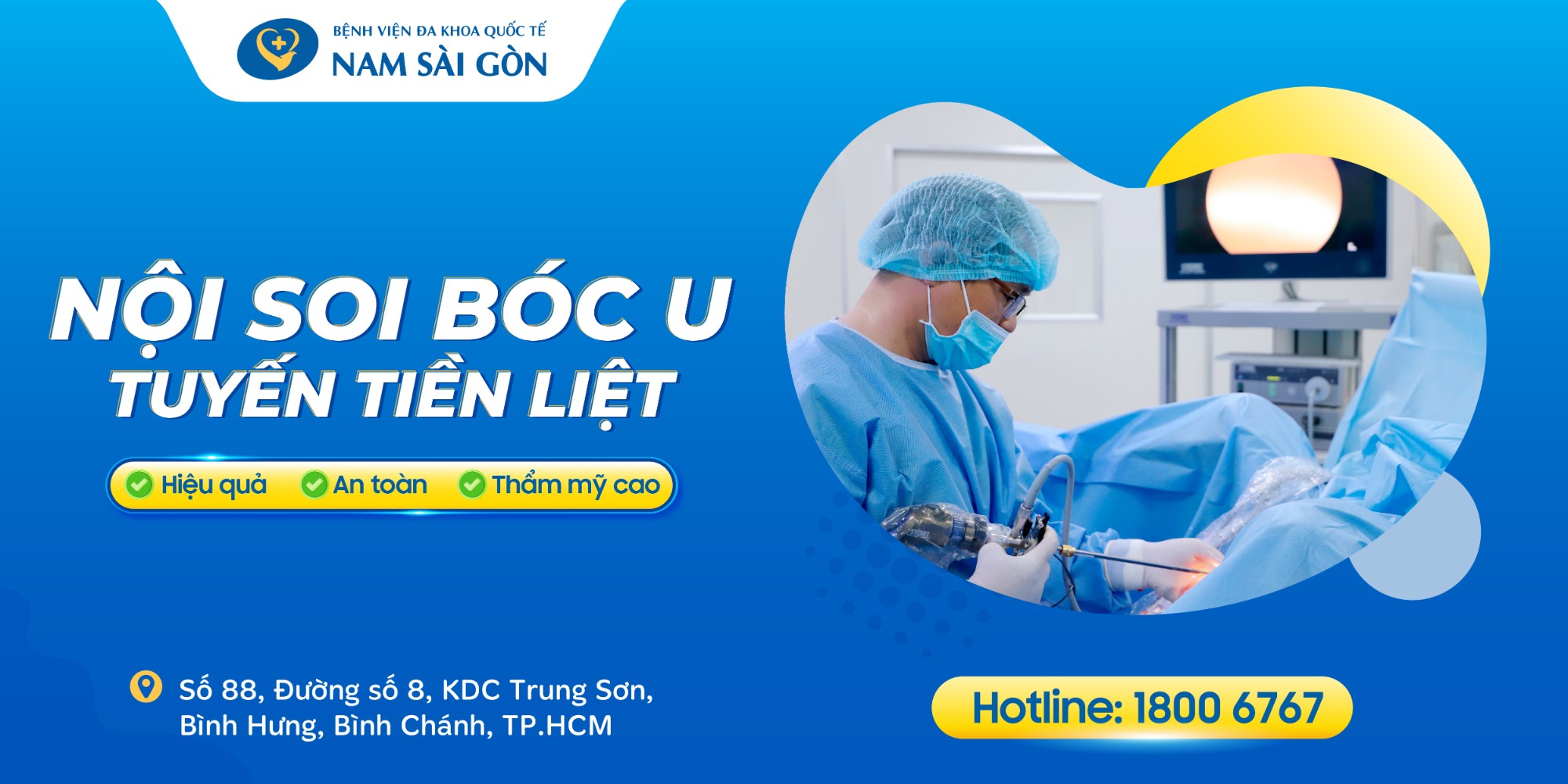 BỆNH VIỆN ĐA KHOA QUỐC TẾ
NAM SÀI GÒN

NỘI SOI BÓC U
TUYẾN TIỀN LIỆT

Hiệu quả An toàn Thẩm mỹ cao

Số 88, Đường số 8, KDC Trung Sơn, Bình Hưng, Bình Chánh, TP.HCM

Hotline: 1800 6767